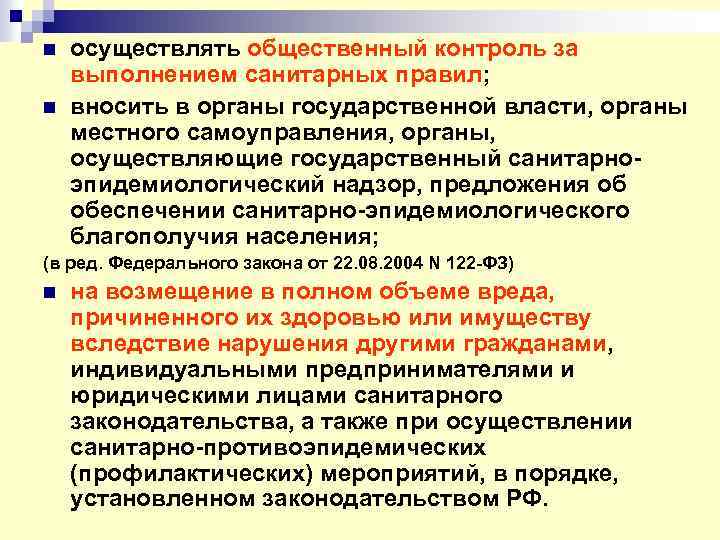 осуществлять общественный контроль за выполнением санитарных правил;

вносить в органы государственной власти, органы местного самоуправления, органы, осуществляющие государственный санитарно-эпидемиологический надзор, предложения об обеспечении санитарно-эпидемиологического благополучия населения;

(в ред. Федерального закона от 22.08.2004 N 122-ФЗ)

на возмещение в полном объеме вреда, причиненного их здоровью или имуществу вследствие нарушения другими гражданами, индивидуальными предпринимателями и юридическими лицами санитарного законодательства, а также при осуществлении санитарно-противоэпидемических (профилактических) мероприятий, в порядке, установленном законодательством РФ.